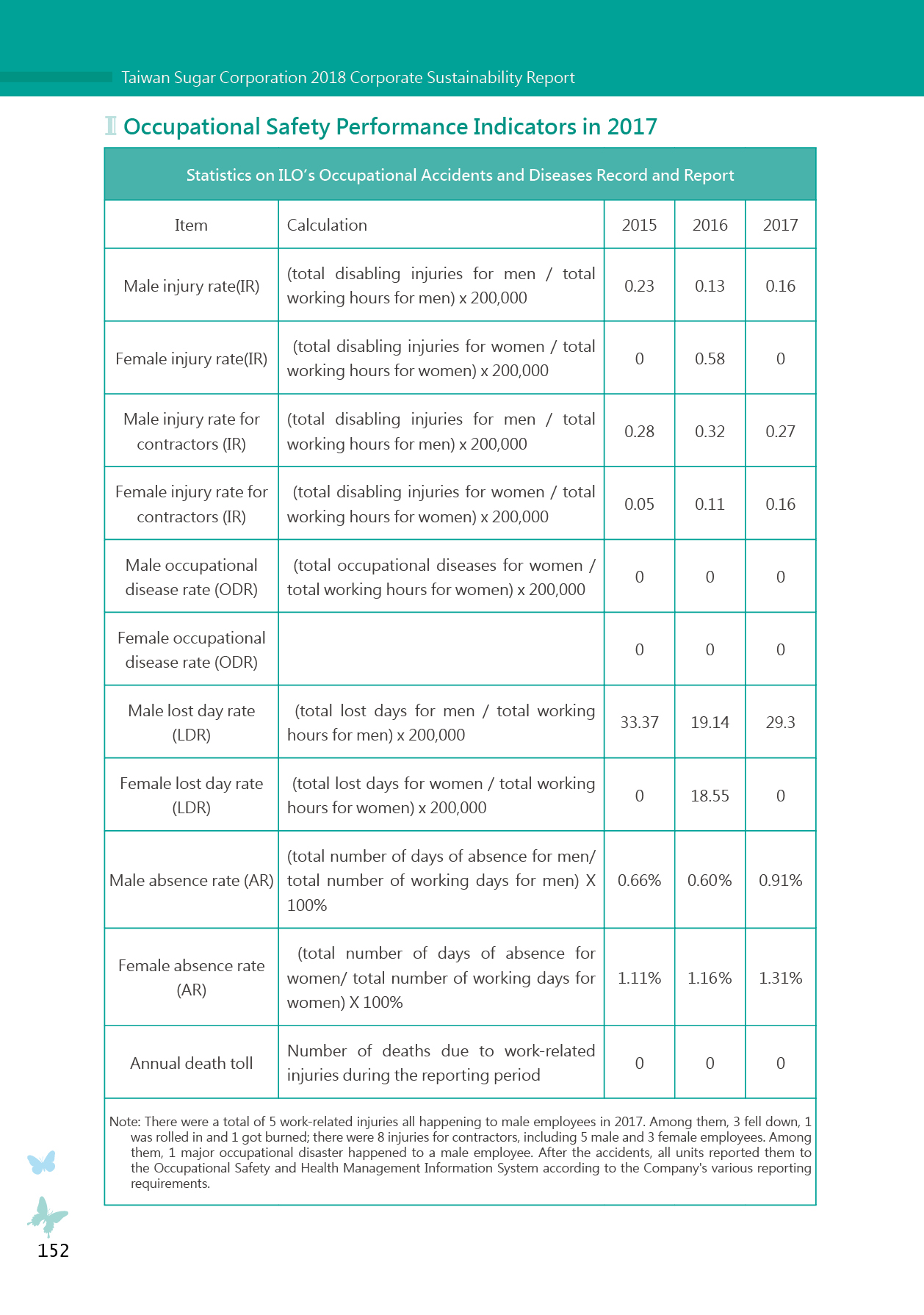 Taiwan Sugar Corporation 2018 Corporate Sustainability Report

Occupational Safety Performance Indicators in 2017

Statistics on ILO's Occupational Accidents and Diseases Record and Report

| Item | Calculation | 2015 | 2016 | 2017 |
|---|---|---|---|---|
| Male injury rate(IR) | (total disabling injuries for men / total working hours for men) x 200,000 | 0.23 | 0.13 | 0.16 |
| Female injury rate(IR) | (total disabling injuries for women / total working hours for women) x 200,000 | 0 | 0.58 | 0 |
| Male injury rate for contractors (IR) | (total disabling injuries for men / total working hours for men) x 200,000 | 0.28 | 0.32 | 0.27 |
| Female injury rate for contractors (IR) | (total disabling injuries for women / total working hours for women) x 200,000 | 0.05 | 0.11 | 0.16 |
| Male occupational disease rate (ODR) | (total occupational diseases for women / total working hours for women) x 200,000 | 0 | 0 | 0 |
| Female occupational disease rate (ODR) | | 0 | 0 | 0 |
| Male lost day rate (LDR) | (total lost days for men / total working hours for men) x 200,000 | 33.37 | 19.14 | 29.3 |
| Female lost day rate (LDR) | (total lost days for women / total working hours for women) x 200,000 | 0 | 18.55 | 0 |
| Male absence rate (AR) | (total number of days of absence for men/ total number of working days for men) X 100% | 0.66% | 0.60% | 0.91% |
| Female absence rate (AR) | (total number of days of absence for women/ total number of working days for women) X 100% | 1.11% | 1.16% | 1.31% |
| Annual death toll | Number of deaths due to work-related injuries during the reporting period | 0 | 0 | 0 |

Note: There were a total of 5 work-related injuries all happening to male employees in 2017. Among them, 3 fell down, 1 was rolled in and 1 got burned; there were 8 injuries for contractors, including 5 male and 3 female employees. Among them, 1 major occupational disaster happened to a male employee. After the accidents, all units reported them to the Occupational Safety and Health Management Information System according to the Company's various reporting requirements.

152